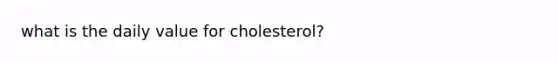 what is the daily value for cholesterol?